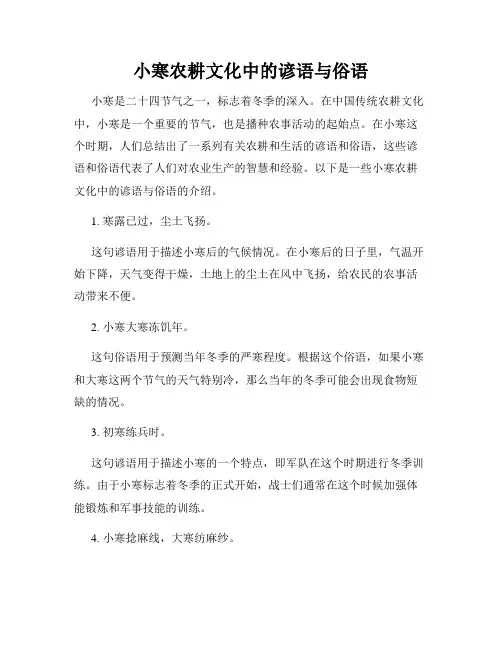 小寒农耕文化中的谚语与俗语

小寒是二十四节气之一，标志着冬季的深入。在中国传统农耕文化中，小寒是一个重要的节气，也是播种农事活动的起始点。在小寒这个时期，人们总结出了一系列有关农耕和生活的谚语和俗语，这些谚语和俗语代表了人们对农业生产的智慧和经验。以下是一些小寒农耕文化中的谚语与俗语的介绍。

1. 寒露已过，尘土飞扬。

这句谚语用于描述小寒后的气候情况。在小寒后的日子里，气温开始下降，天气变得干燥，土地上的尘土在风中飞扬，给农民的农事活动带来不便。

2. 小寒大寒冻饥年。

这句俗语用于预测当年冬季的严寒程度。根据这个俗语，如果小寒和大寒这两个节气的天气特别冷，那么当年的冬季可能会出现食物短缺的情况。

3. 初寒练兵时。

这句谚语用于描述小寒的一个特点，即军队在这个时期进行冬季训练。由于小寒标志着冬季的正式开始，战士们通常在这个时候加强体能锻炼和军事技能的训练。

4. 小寒捻麻线，大寒纺麻纱。